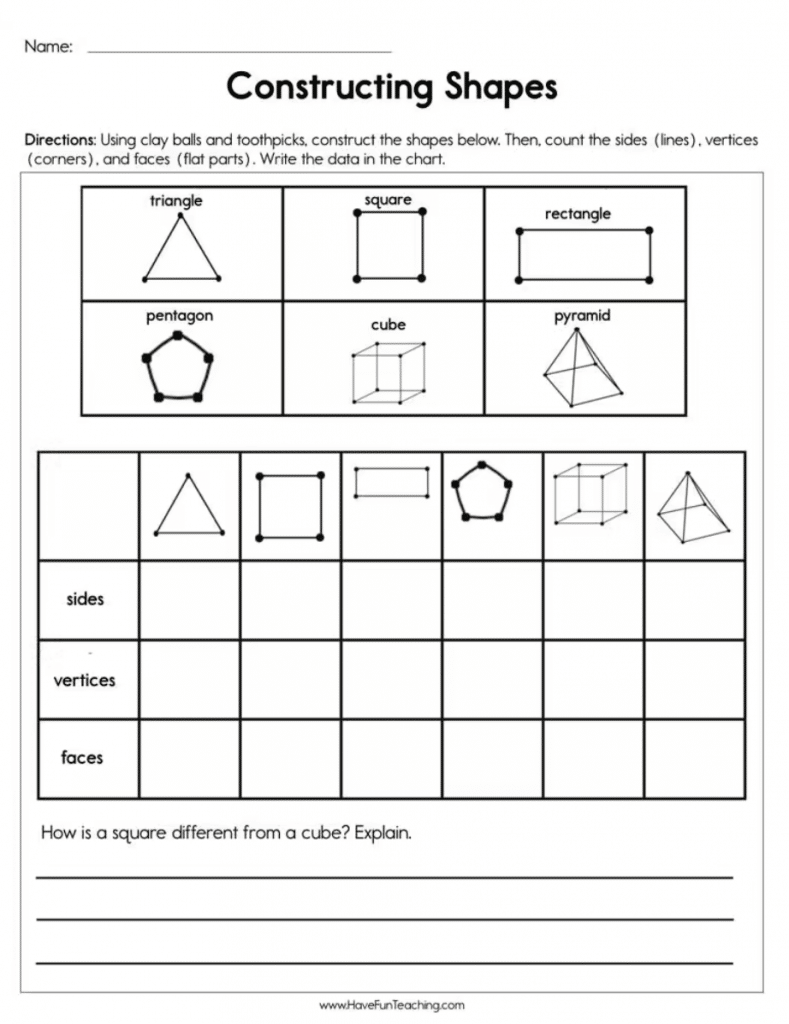 Name: ____

Constructing Shapes

Directions: Using clay balls and toothpicks, construct the shapes below. Then, count the sides (lines), vertices (corners), and faces (flat parts). Write the data in the chart.

| triangle | square | rectangle |
|---|---|---|
| pentagon | cube | pyramid |

| | | | | | | |
|---|---|---|---|---|---|---|
| sides | | | | | | |
| vertices | | | | | | |
| faces | | | | | | |

How is a square different from a cube? Explain.

____

____

____

www.HaveFunTeaching.com